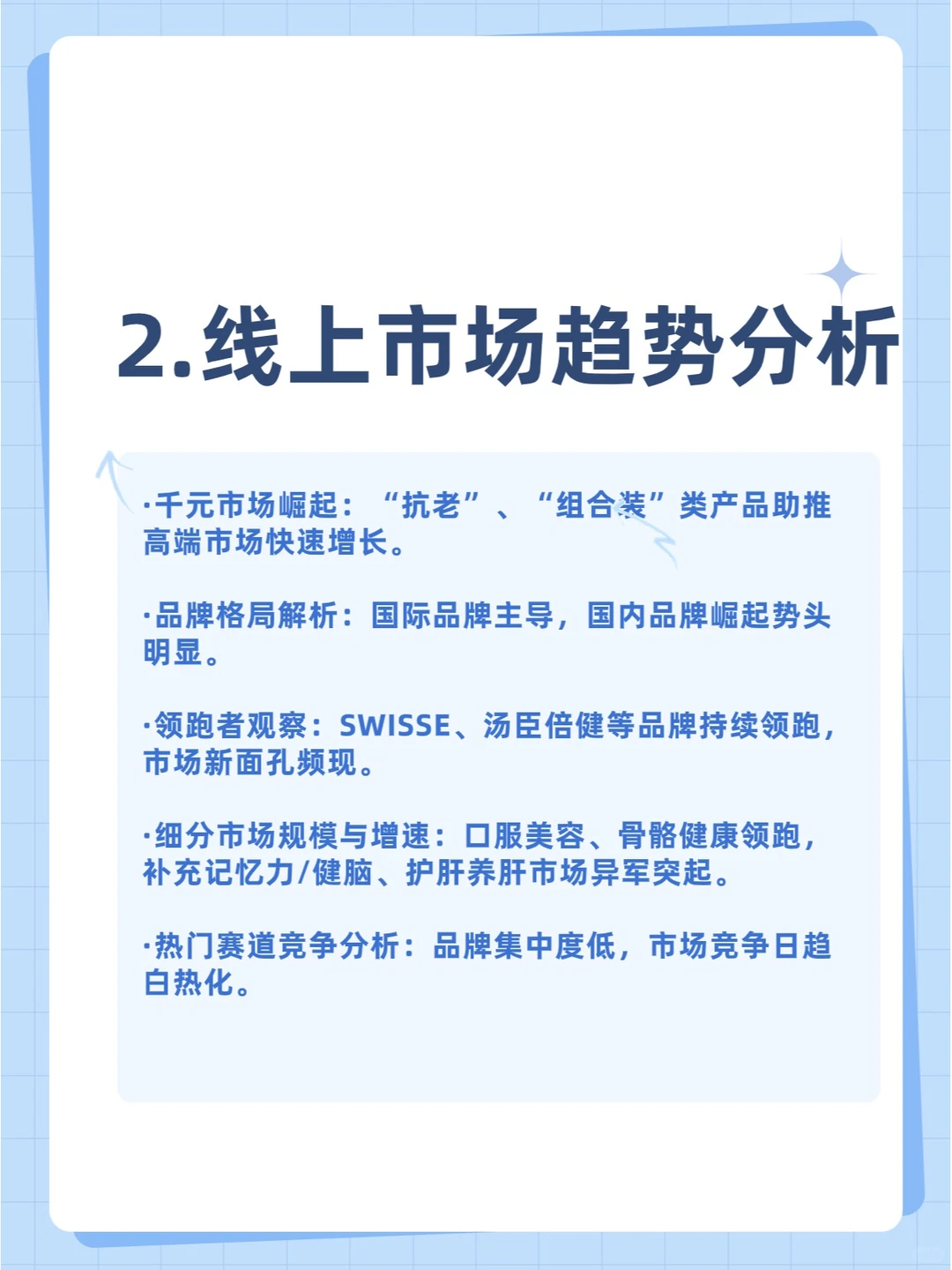 2.线上市场趋势分析

·千元市场崛起：“抗老”、“组合装”类产品助推高端市场快速增长。

·品牌格局解析：国际品牌主导，国内品牌崛起势头明显。

·领跑者观察：SWISSE、汤臣倍健等品牌持续领跑，市场新面孔频现。

·细分市场规模与增速：口服美容、骨骼健康领跑，补充记忆力/健脑、护肝养肝市场异军突起。

·热门赛道竞争分析：品牌集中度低，市场竞争日趋白热化。